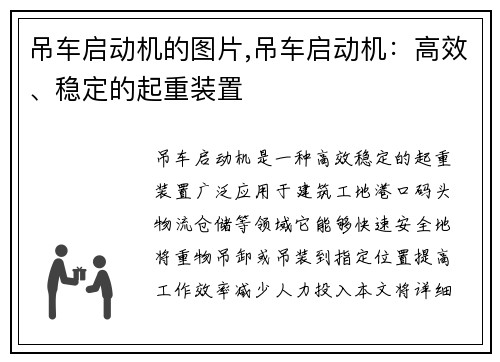 吊车启动机的图片,吊车启动机：高效、稳定的起重装置

吊车启动机是一种高效稳定的起重装置广泛应用于建筑工地港口码头物流仓储等领域它能够快速安全地将重物吊卸或吊装到指定位置提高工作效率减少人力投入本文将详细